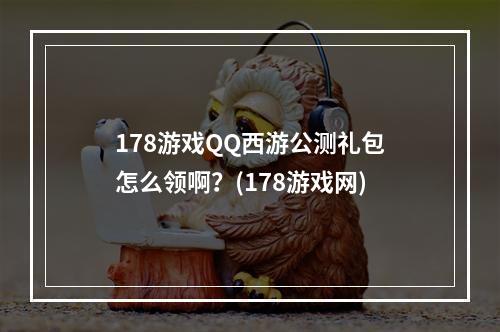 178游戏QQ西游公测礼包怎么领啊？(178游戏网)